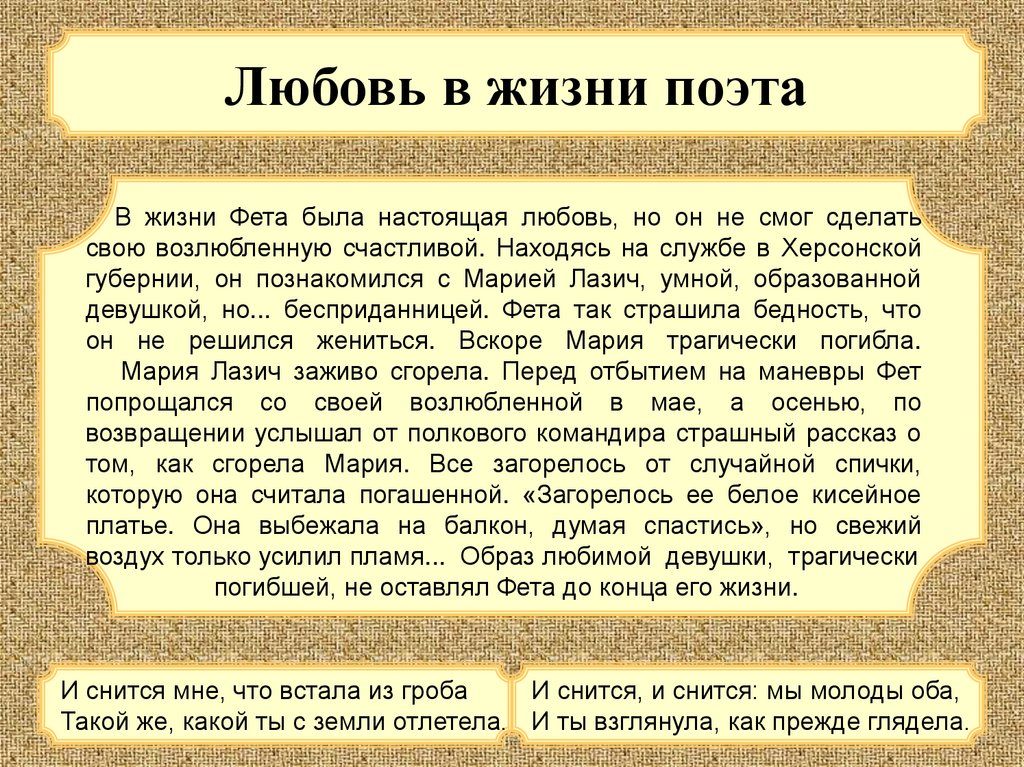 Любовь в жизни поэта

В жизни Фета была настоящая любовь, но он не смог сделать свою возлюбленную счастливой. Находясь на службе в Херсонской губернии, он познакомился с Марией Лазич, умной, образованной девушкой, но... бесприданницей. Фета так страшила бедность, что он не решился жениться. Вскоре Мария трагически погибла.

Мария Лазич заживо сгорела. Перед отбытием на маневры Фет попрощался со своей возлюбленной в мае, а осенью, по возвращении услышал от полкового командира страшный рассказ о том, как сгорела Мария. Все загорелось от случайной спички, которую она считала погашенной. «Загорелось ее белое кисейное платье. Она выбежала на балкон, думая спастись», но свежий воздух только усилил пламя... Образ любимой девушки, трагически погибшей, не оставлял Фета до конца его жизни.

И снится мне, что встала из гроба
Такой же, какой ты с земли отлетела.

И снится, и снится: мы молоды оба,
И ты взглянула, как прежде глядела.